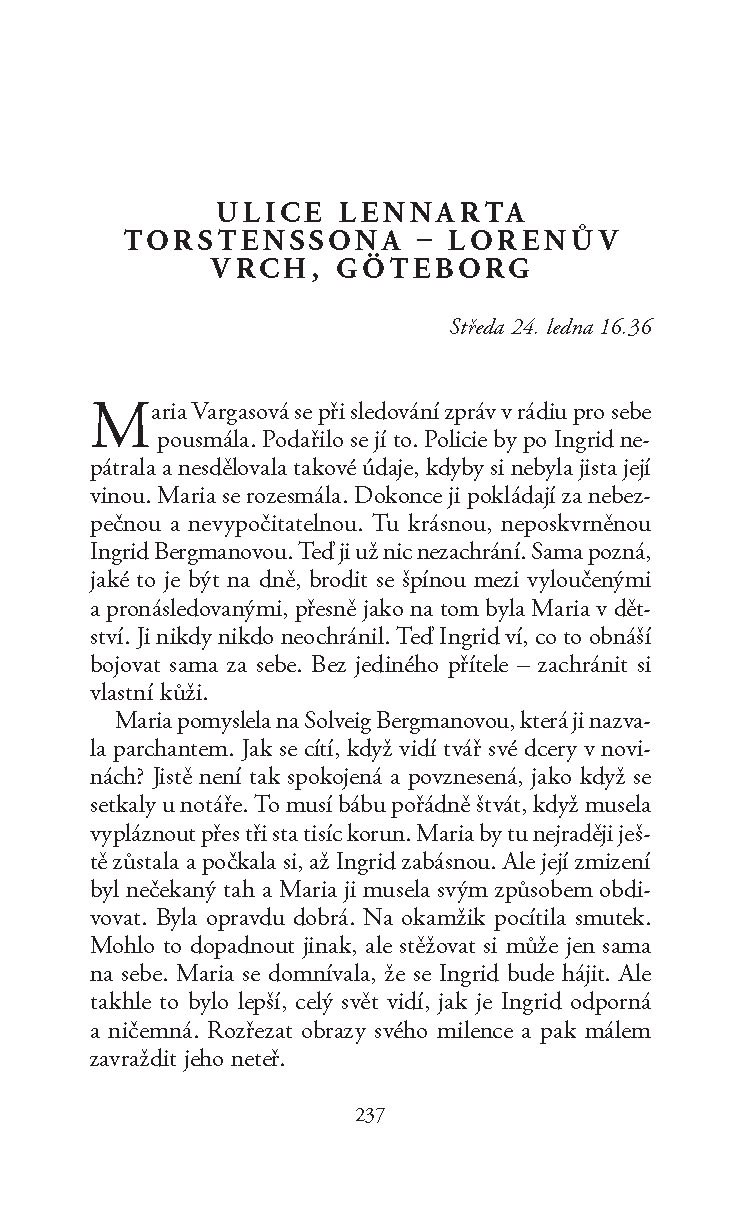 ULICE LENNARTA TORSTENSSONA – LORENŮV VRCH, GÖTEBORG

Středa 24. ledna 16.36

Maria Vargasová se při sledování zpráv v rádiu pro sebe pousmála. Podařilo se jí to. Policie by po Ingrid nepátrala a nesdělovala takové údaje, kdyby si nebyla jista její vinou. Maria se rozesmála. Dokonce ji pokládají za nebezpečnou a nevypočitatelnou. Tu krásnou, neposkvrněnou Ingrid Bergmanovou. Teď ji už nic nezachrání. Sama pozná, jaké to je být na dně, brodit se špínou mezi vyloučenými a pronásledovanými, přesně jako na tom byla Maria v dětství. Ji nikdy nikdo neochránil. Teď Ingrid ví, co to obnáší bojovat sama za sebe. Bez jediného přítele – zachránit si vlastní kůži.

Maria pomyslela na Solveig Bergmanovou, která ji nazvala parchantem. Jak se cítí, když vidí tvář své dcery v novinách? Jistě není tak spokojená a povznesená, jako když se setkaly u notáře. To musí bábu pořádně štvát, když musela vypláznout přes tři sta tisíc korun. Maria by tu nejraději ještě zůstala a počkala si, až Ingrid zabásnou. Ale její zmizení byl nečekaný tah a Maria ji musela svým způsobem obdivovat. Byla opravdu dobrá. Na okamžik pocítila smutek. Mohlo to dopadnout jinak, ale stěžovat si může jen sama na sebe. Maria se domnívala, že se Ingrid bude hájit. Ale takhle to bylo lepší, celý svět vidí, jak je Ingrid odporná a ničemná. Rozřezat obrazy svého milence a pak málem zavraždit jeho neteř.

237